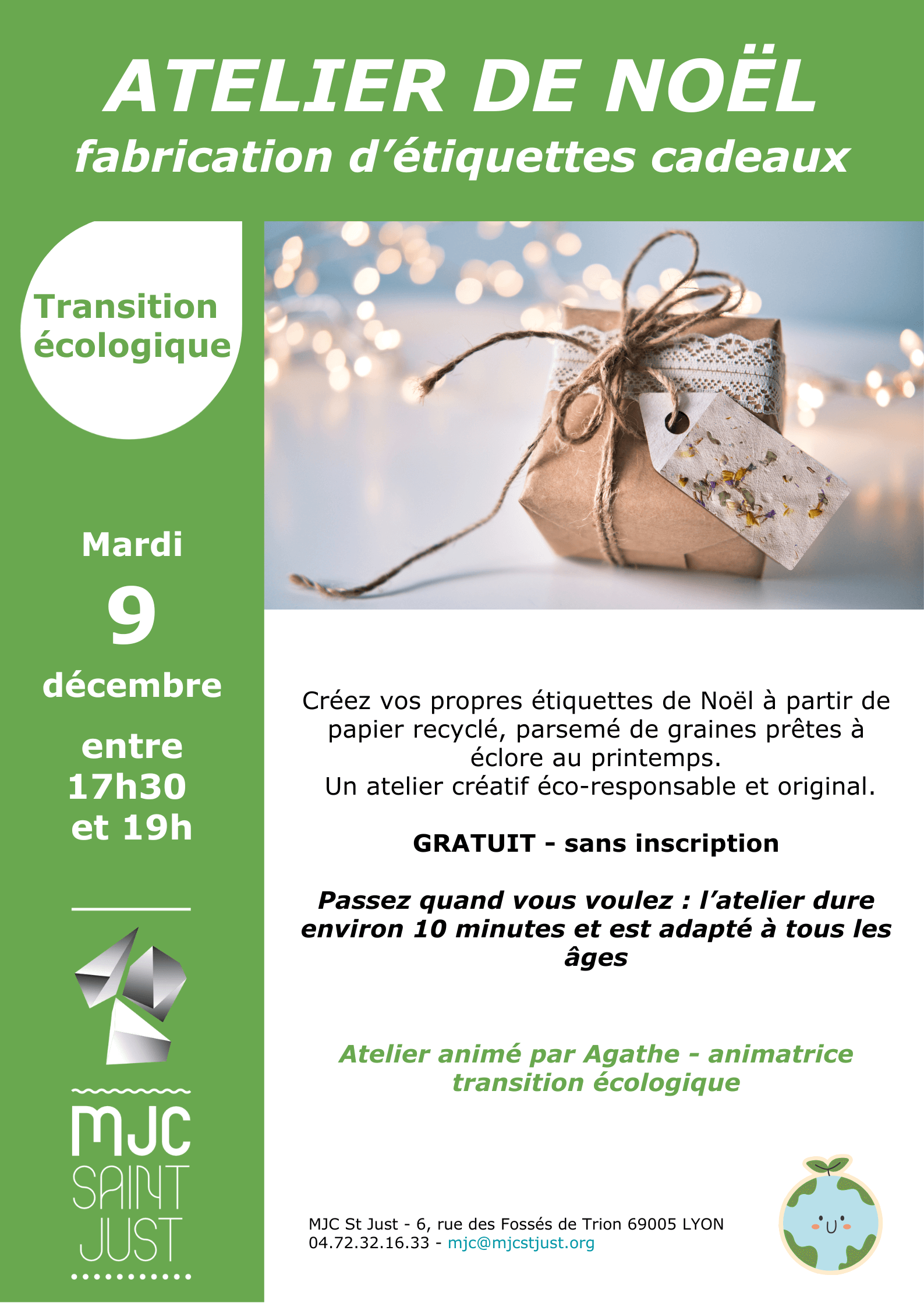 ATELIER DE NOËL
fabrication d'étiquettes cadeaux

Transition écologique

Mardi
9
décembre
entre
17h30
et 19h

MJC
SAINT
JUST

Créez vos propres étiquettes de Noël à partir de papier recyclé, parsemé de graines prêtes à éclore au printemps.
Un atelier créatif éco-responsable et original.

GRATUIT - sans inscription

Passez quand vous voulez : l'atelier dure environ 10 minutes et est adapté à tous les âges

Atelier animé par Agathe - animatrice transition écologique

MJC St Just - 6, rue des Fossés de Trion 69005 LYON
04.72.32.16.33 - mjc@mjcstjust.org